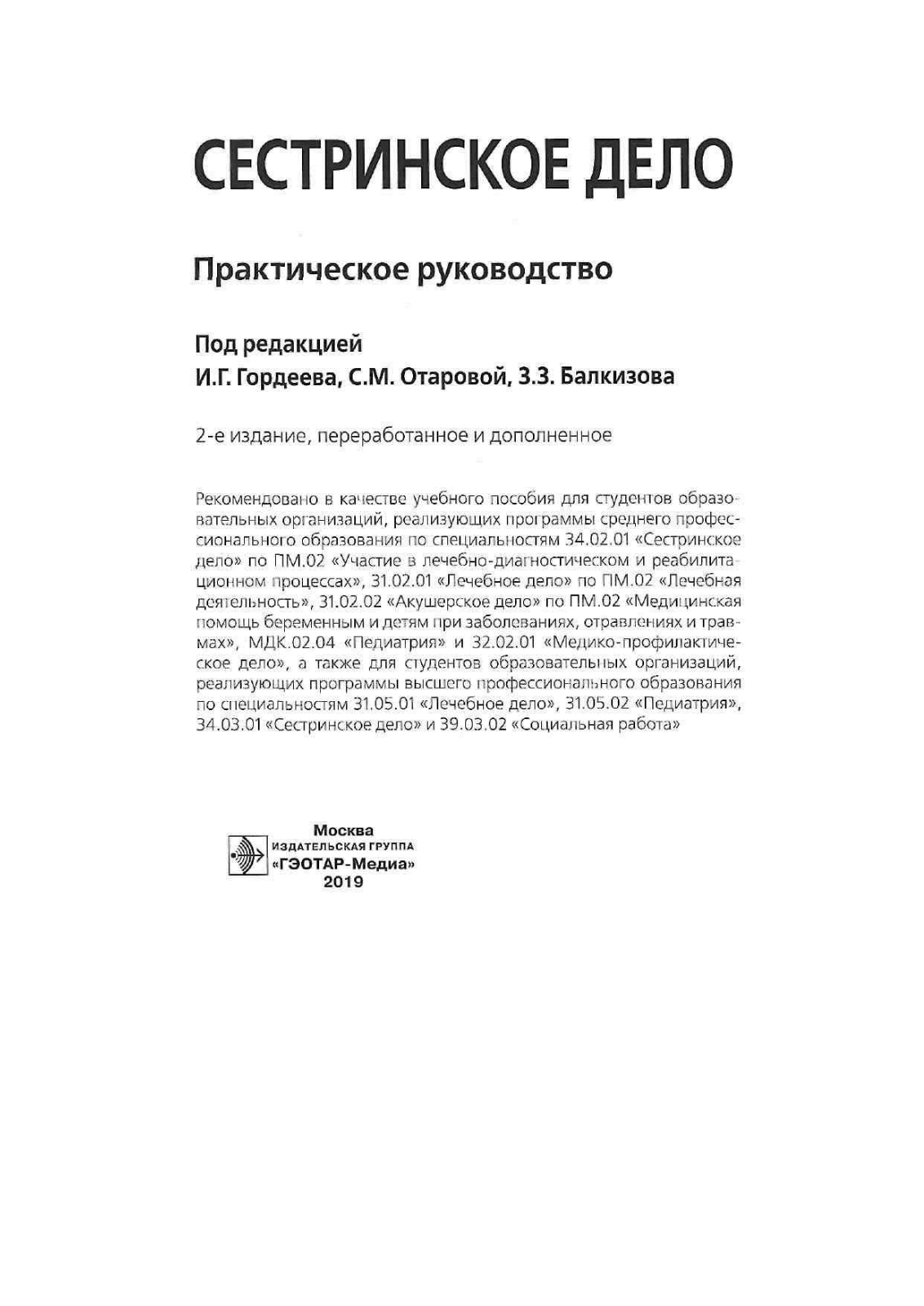 СЕСТРИНСКОЕ ДЕЛО

Практическое руководство

Под редакцией
И.Г. Гордеева, С.М. Отаровой, З.З. Балкизова

2-е издание, переработанное и дополненное

Рекомендовано в качестве учебного пособия для студентов образовательных организаций, реализующих программы среднего профессионального образования по специальностям 34.02.01 «Сестринское дело» по ПМ.02 «Участие в лечебно-диагностическом и реабилитационном процессах», 31.02.01 «Лечебное дело» по ПМ.02 «Лечебная деятельность», 31.02.02 «Акушерское дело» по ПМ.02 «Медицинская помощь беременным и детям при заболеваниях, отравлениях и травмах», МДК.02.04 «Педиатрия» и 32.02.01 «Медико-профилактическое дело», а также для студентов образовательных организаций, реализующих программы высшего профессионального образования по специальностям 31.05.01 «Лечебное дело», 31.05.02 «Педиатрия», 34.03.01 «Сестринское дело» и 39.03.02 «Социальная работа»

Москва
ИЗДАТЕЛЬСКАЯ ГРУППА
«ГЭОТАР-Медиа»
2019